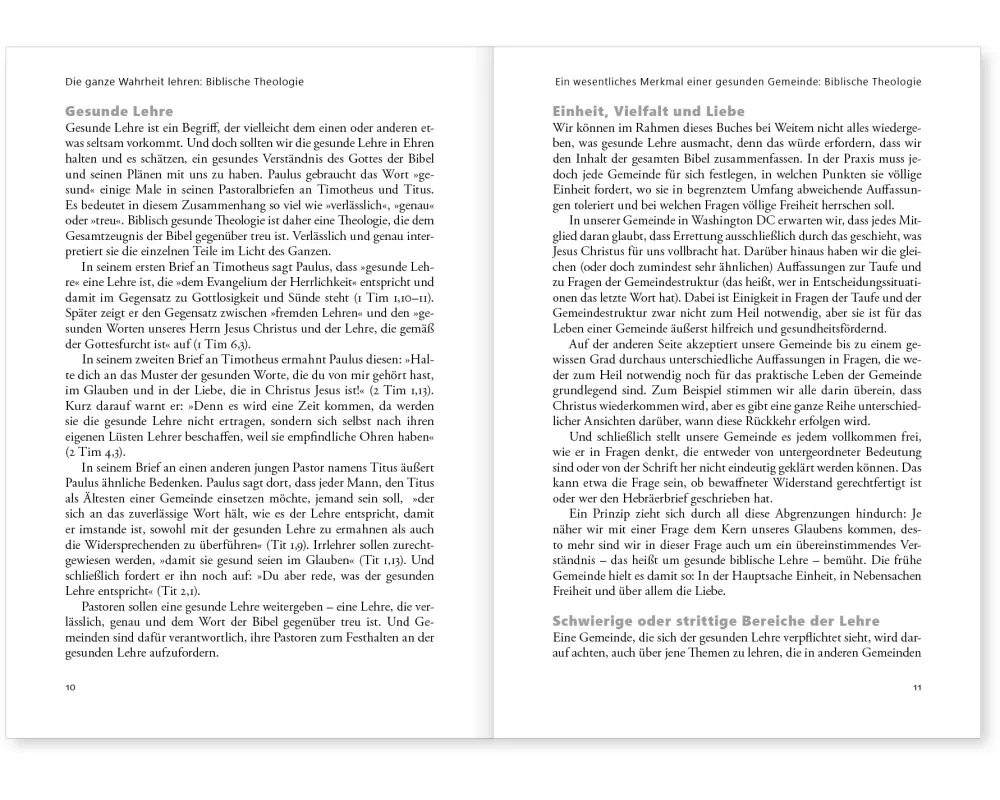 Die ganze Wahrheit lehren: Biblische Theologie

Gesunde Lehre

Gesunde Lehre ist ein Begriff, der vielleicht dem einen oder anderen etwas seltsam vorkommt. Und doch sollten wir die gesunde Lehre in Ehren halten und es schätzen, ein gesundes Verständnis des Gottes der Bibel und seinen Plänen mit uns zu haben. Paulus gebraucht das Wort »gesund« einige Male in seinen Pastoralbriefen an Timotheus und Titus. Es bedeutet in diesem Zusammenhang so viel wie »verlässlich«, »genau« oder »treu«. Biblisch gesunde Theologie ist daher eine Theologie, die dem Gesamtzeugnis der Bibel gegenüber treu ist. Verlässlich und genau interpretiert sie die einzelnen Teile im Licht des Ganzen.

In seinem ersten Brief an Timotheus sagt Paulus, dass »gesunde Lehre« eine Lehre ist, die »dem Evangelium der Herrlichkeit« entspricht und damit im Gegensatz zu Gottlosigkeit und Sünde steht (1 Tim 1,10–11). Später zeigt er den Gegensatz zwischen »fremden Lehren« und den »gesunden Worten unseres Herrn Jesus Christus und der Lehre, die gemäß der Gottesfurcht ist« auf (1 Tim 6,3).

In seinem zweiten Brief an Timotheus ermahnt Paulus diesen: »Halte dich an das Muster der gesunden Worte, die du von mir gehört hast, im Glauben und in der Liebe, die in Christus Jesus ist!« (2 Tim 1,13). Kurz darauf warnt er: »Denn es wird eine Zeit kommen, da werden sie die gesunde Lehre nicht ertragen, sondern sich selbst nach ihren eigenen Lüsten Lehrer beschaffen, weil sie empfindliche Ohren haben« (2 Tim 4,3).

In seinem Brief an einen anderen jungen Pastor namens Titus äußert Paulus ähnliche Bedenken. Paulus sagt dort, dass jeder Mann, den Titus als Ältesten einer Gemeinde einsetzen möchte, jemand sein soll, »der sich an das zuverlässige Wort hält, wie es der Lehre entspricht, damit er imstande ist, sowohl mit der gesunden Lehre zu ermahnen als auch die Widersprechenden zu überführen« (Tit 1,9). Irrlehrer sollen zurechtgewiesen werden, »damit sie gesund seien im Glauben« (Tit 1,13). Und schließlich fordert er ihn noch auf: »Du aber rede, was der gesunden Lehre entspricht« (Tit 2,1).

Pastoren sollen eine gesunde Lehre weitergeben – eine Lehre, die verlässlich, genau und dem Wort der Bibel gegenüber treu ist. Und Gemeinden sind dafür verantwortlich, ihre Pastoren zum Festhalten an der gesunden Lehre aufzufordern.

10

Ein wesentliches Merkmal einer gesunden Gemeinde: Biblische Theologie

Einheit, Vielfalt und Liebe

Wir können im Rahmen dieses Buches bei Weitem nicht alles wiedergeben, was gesunde Lehre ausmacht, denn das würde erfordern, dass wir den Inhalt der gesamten Bibel zusammenfassen. In der Praxis muss jedoch jede Gemeinde für sich festlegen, in welchen Punkten sie völlige Einheit fordert, wo sie in begrenztem Umfang abweichende Auffassungen toleriert und bei welchen Fragen völlige Freiheit herrschen soll.

In unserer Gemeinde in Washington DC erwarten wir, dass jedes Mitglied daran glaubt, dass Errettung ausschließlich durch das geschieht, was Jesus Christus für uns vollbracht hat. Darüber hinaus haben wir die gleichen (oder doch zumindest sehr ähnlichen) Auffassungen zur Taufe und zu Fragen der Gemeindestruktur (das heißt, wer in Entscheidungssituationen das letzte Wort hat). Dabei ist Einigkeit in Fragen der Taufe und der Gemeindestruktur zwar nicht zum Heil notwendig, aber sie ist für das Leben einer Gemeinde äußerst hilfreich und gesundheitsfördernd.

Auf der anderen Seite akzeptiert unsere Gemeinde bis zu einem gewissen Grad durchaus unterschiedliche Auffassungen in Fragen, die weder zum Heil notwendig noch für das praktische Leben der Gemeinde grundlegend sind. Zum Beispiel stimmen wir alle darin überein, dass Christus wiederkommen wird, aber es gibt eine ganze Reihe unterschiedlicher Ansichten darüber, wann diese Rückkehr erfolgen wird.

Und schließlich stellt unsere Gemeinde es jedem vollkommen frei, wie er in Fragen denkt, die entweder von untergeordneter Bedeutung sind oder von der Schrift her nicht eindeutig geklärt werden können. Das kann etwa die Frage sein, ob bewaffneter Widerstand gerechtfertigt ist oder wer den Hebräerbrief geschrieben hat.

Ein Prinzip zieht sich durch all diese Abgrenzungen hindurch: Je näher wir mit einer Frage dem Kern unseres Glaubens kommen, desto mehr sind wir in dieser Frage auch um ein übereinstimmendes Verständnis – das heißt um gesunde biblische Lehre – bemüht. Die frühe Gemeinde hielt es damit so: In der Hauptsache Einheit, in Nebensachen Freiheit und über allem die Liebe.

Schwierige oder strittige Bereiche der Lehre

Eine Gemeinde, die sich der gesunden Lehre verpflichtet sieht, wird darauf achten, auch über jene Themen zu lehren, die in anderen Gemeinden

11